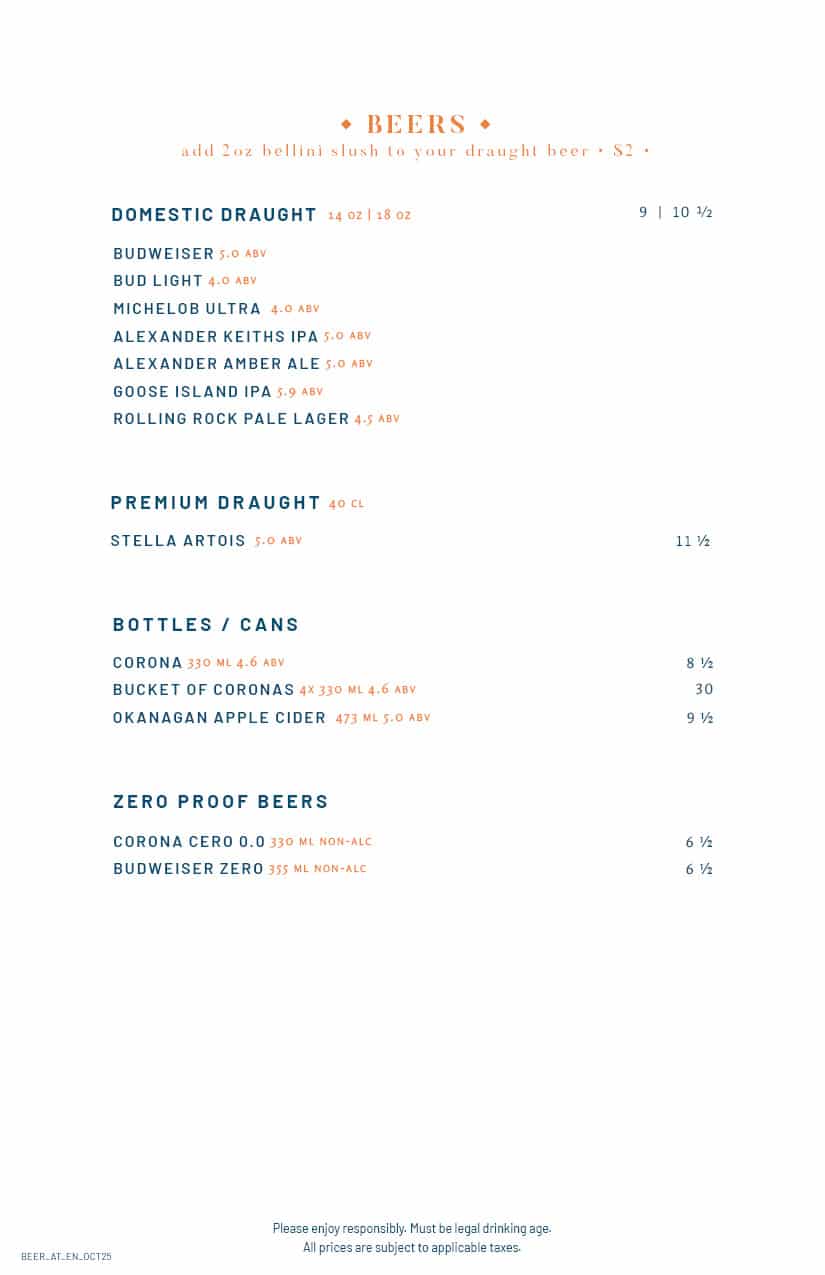 ◆ BEERS ◆
add 2oz bellini slush to your draught beer • $2 •

DOMESTIC DRAUGHT 14 OZ | 18 OZ 9 | 10 ½

BUDWEISER 5.0 ABV
BUD LIGHT 4.0 ABV
MICHELOB ULTRA 4.0 ABV
ALEXANDER KEITHS IPA 5.0 ABV
ALEXANDER AMBER ALE 5.0 ABV
GOOSE ISLAND IPA 5.9 ABV
ROLLING ROCK PALE LAGER 4.5 ABV

PREMIUM DRAUGHT 40 CL

STELLA ARTOIS 5.0 ABV 11 ½

BOTTLES / CANS

CORONA 330 ML 4.6 ABV 8 ½
BUCKET OF CORONAS 4X 330 ML 4.6 ABV 30
OKANAGAN APPLE CIDER 473 ML 5.0 ABV 9 ½

ZERO PROOF BEERS

CORONA CERO 0.0 330 ML NON-ALC 6 ½
BUDWEISER ZERO 355 ML NON-ALC 6 ½

Please enjoy responsibly. Must be legal drinking age.
All prices are subject to applicable taxes.

BEER_AT_EN_OCT25